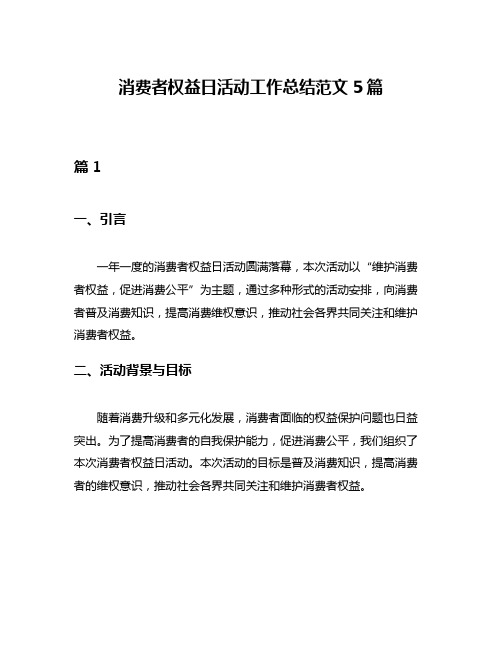 消费者权益日活动工作总结范文 5 篇

篇 1

一、引言

一年一度的消费者权益日活动圆满落幕，本次活动以“维护消费者权益，促进消费公平”为主题，通过多种形式的活动安排，向消费者普及消费知识，提高消费维权意识，推动社会各界共同关注和维护消费者权益。

二、活动背景与目标

随着消费升级和多元化发展，消费者面临的权益保护问题也日益突出。为了提高消费者的自我保护能力，促进消费公平，我们组织了本次消费者权益日活动。本次活动的目标是普及消费知识，提高消费者的维权意识，推动社会各界共同关注和维护消费者权益。